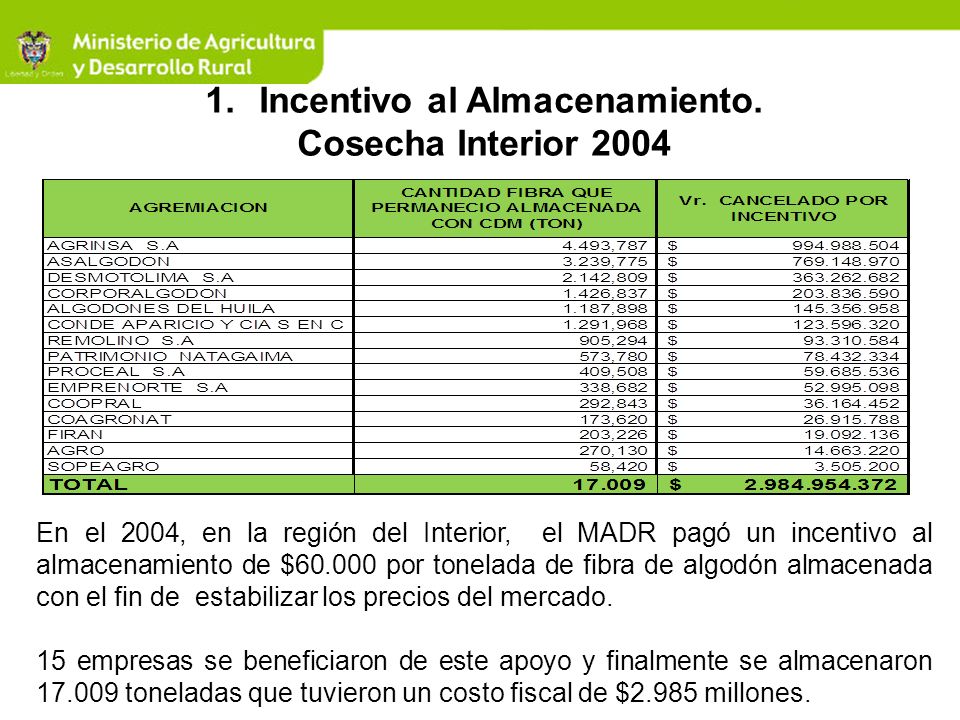 Libertad y Orden

Ministerio de Agricultura y Desarrollo Rural

1. Incentivo al Almacenamiento. Cosecha Interior 2004

| AGREMIACION | CANTIDAD FIBRA QUE PERMANECIO ALMACENADA CON CDM (TON) | Vr. CANCELADO POR INCENTIVO |
|---|---|---|
| AGRINSA S.A | 4.493,787 | $ 994.988.504 |
| ASALGODON | 3.239,775 | $ 769.148.970 |
| DESMOTOLIMA S.A | 2.142,809 | $ 363.262.682 |
| CORPORALGODON | 1.426,837 | $ 203.836.590 |
| ALGODONES DEL HUILA | 1.187,898 | $ 145.356.958 |
| CONDE APARICIO Y CIA S EN C | 1.291,968 | $ 123.596.320 |
| REMOLINO S.A | 905,294 | $ 93.310.584 |
| PATRIMONIO NATAGAIMA | 573,780 | $ 78.432.334 |
| PROCEAL S.A | 409,508 | $ 59.685.536 |
| EMPRENORTE S.A | 338,682 | $ 52.995.098 |
| COOPRAL | 292,843 | $ 36.164.452 |
| COAGRONAT | 173,620 | $ 26.915.788 |
| FIRAN | 203,226 | $ 19.092.136 |
| AGRO | 270,130 | $ 14.663.220 |
| SOPEAGRO | 58,420 | $ 3.505.200 |
| TOTAL | 17.009 | $ 2.984.954.372 |

En el 2004, en la región del Interior, el MADR pagó un incentivo al almacenamiento de $60.000 por tonelada de fibra de algodón almacenada con el fin de estabilizar los precios del mercado.

15 empresas se beneficiaron de este apoyo y finalmente se almacenaron 17.009 toneladas que tuvieron un costo fiscal de $2.985 millones.